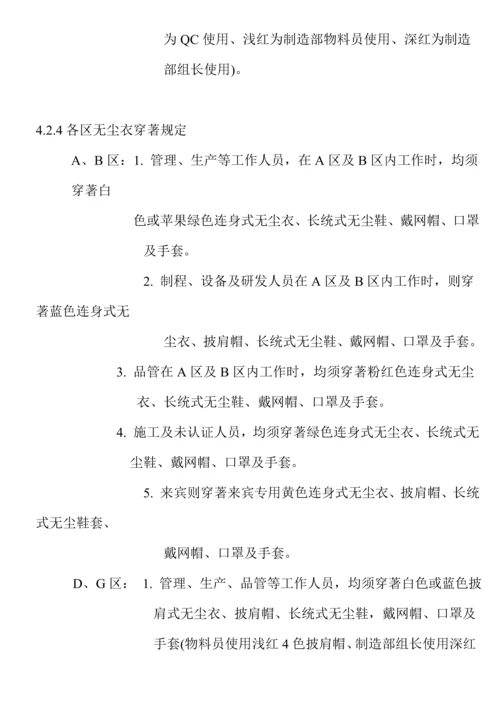 为 QC 使用、浅红为制造部物料员使用、深红为制造部组长使用)。

4.2.4 各区无尘衣穿著规定

A、B 区：1. 管理、生产等工作人员，在 A 区及 B 区内工作时，均须穿著白

色或苹果绿色连身式无尘衣、长统式无尘鞋、戴网帽、口罩及手套。

2. 制程、设备及研发人员在 A 区及 B 区内工作时，则穿著蓝色连身式无

尘衣、披肩帽、长统式无尘鞋、戴网帽、口罩及手套。

3. 品管在 A 区及 B 区内工作时，均须穿著粉红色连身式无尘衣、长统式无尘鞋、戴网帽、口罩及手套。

4. 施工及未认证人员，均须穿著绿色连身式无尘衣、长统式无尘鞋、戴网帽、口罩及手套。

5. 来宾则穿著来宾专用黄色连身式无尘衣、披肩帽、长统式无尘鞋套、

戴网帽、口罩及手套。

D、G 区： 1. 管理、生产、品管等工作人员，均须穿著白色或蓝色披肩式无尘衣、披肩帽、长统式无尘鞋，戴网帽、口罩及手套(物料员使用浅红 4 色披肩帽、制造部组长使用深红